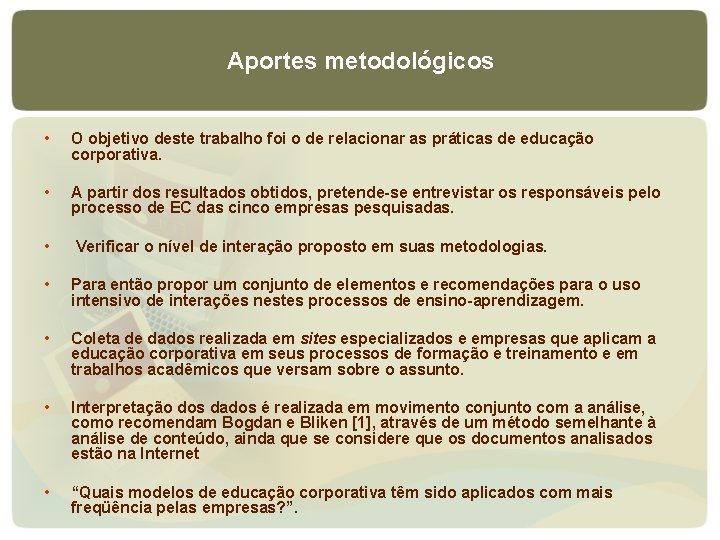 Aportes metodológicos

• O objetivo deste trabalho foi o de relacionar as práticas de educação corporativa.

• A partir dos resultados obtidos, pretende-se entrevistar os responsáveis pelo processo de EC das cinco empresas pesquisadas.

• Verificar o nível de interação proposto em suas metodologias.

• Para então propor um conjunto de elementos e recomendações para o uso intensivo de interações nestes processos de ensino-aprendizagem.

• Coleta de dados realizada em sites especializados e empresas que aplicam a educação corporativa em seus processos de formação e treinamento e em trabalhos acadêmicos que versam sobre o assunto.

• Interpretação dos dados é realizada em movimento conjunto com a análise, como recomendam Bogdan e Bliken [1], através de um método semelhante à análise de conteúdo, ainda que se considere que os documentos analisados estão na Internet

• “Quais modelos de educação corporativa têm sido aplicados com mais freqüência pelas empresas?”.